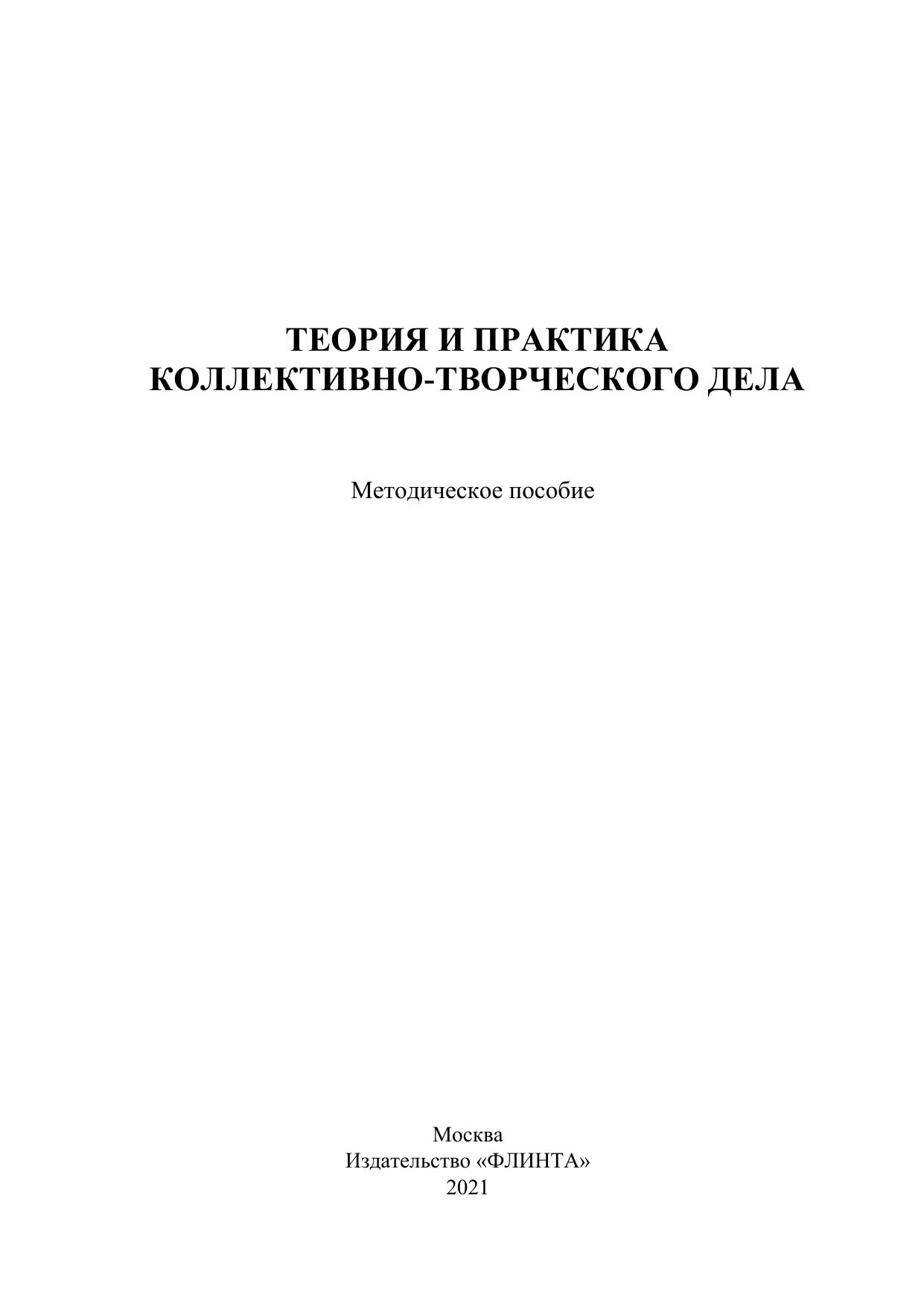 ТЕОРИЯ И ПРАКТИКА
КОЛЛЕКТИВНО-ТВОРЧЕСКОГО ДЕЛА

Методическое пособие

Москва
Издательство «ФЛИНТА»
2021